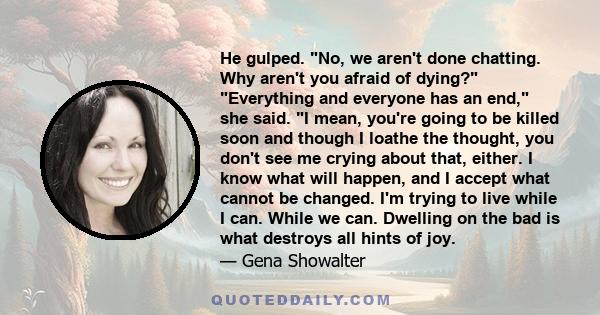 He gulped. "No, we aren't done chatting. Why aren't you afraid of dying?" "Everything and everyone has an end," she said. "I mean, you're going to be killed soon and though I loathe the thought, you don't see me crying about that, either. I know what will happen, and I accept what cannot be changed. I'm trying to live while I can. While we can. Dwelling on the bad is what destroys all hints of joy.

— Gena Showalter

QUOTEDDAILY.COM